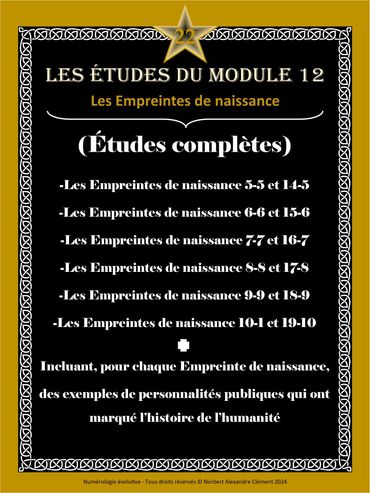 22

LES ÉTUDES DU MODULE 12

Les Empreintes de naissance

(Études complètes)

-Les Empreintes de naissance 5-5 et 14-5

-Les Empreintes de naissance 6-6 et 15-6

-Les Empreintes de naissance 7-7 et 16-7

-Les Empreintes de naissance 8-8 et 17-8

-Les Empreintes de naissance 9-9 et 18-9

-Les Empreintes de naissance 10-1 et 19-10

Incluant, pour chaque Empreinte de naissance, des exemples de personnalités publiques qui ont marqué l'histoire de l'humanité

Numérologie évolutive - Tous droits réservés © Norbert Alexandre Clément 2024